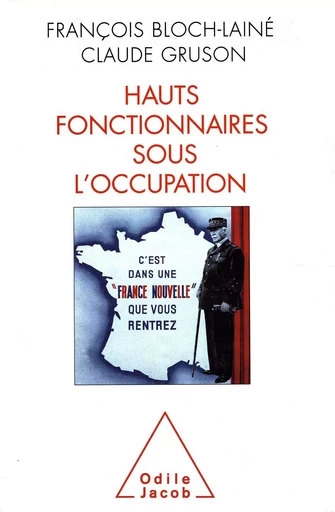 FRANÇOIS BLOCH-LAINÉ
CLAUDE GRUSON

HAUTS
FONCTIONNAIRES
SOUS
L'OCCUPATION

C'EST
DANS UNE
"FRANCE NOUVELLE"
QUE VOUS
RENTREZ

Odile
Jacob